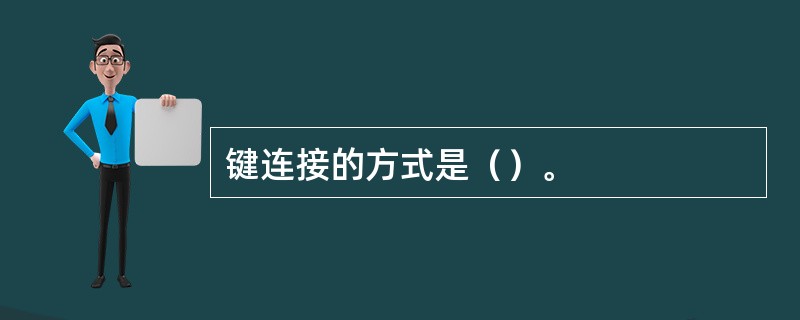 键连接的方式是（）。